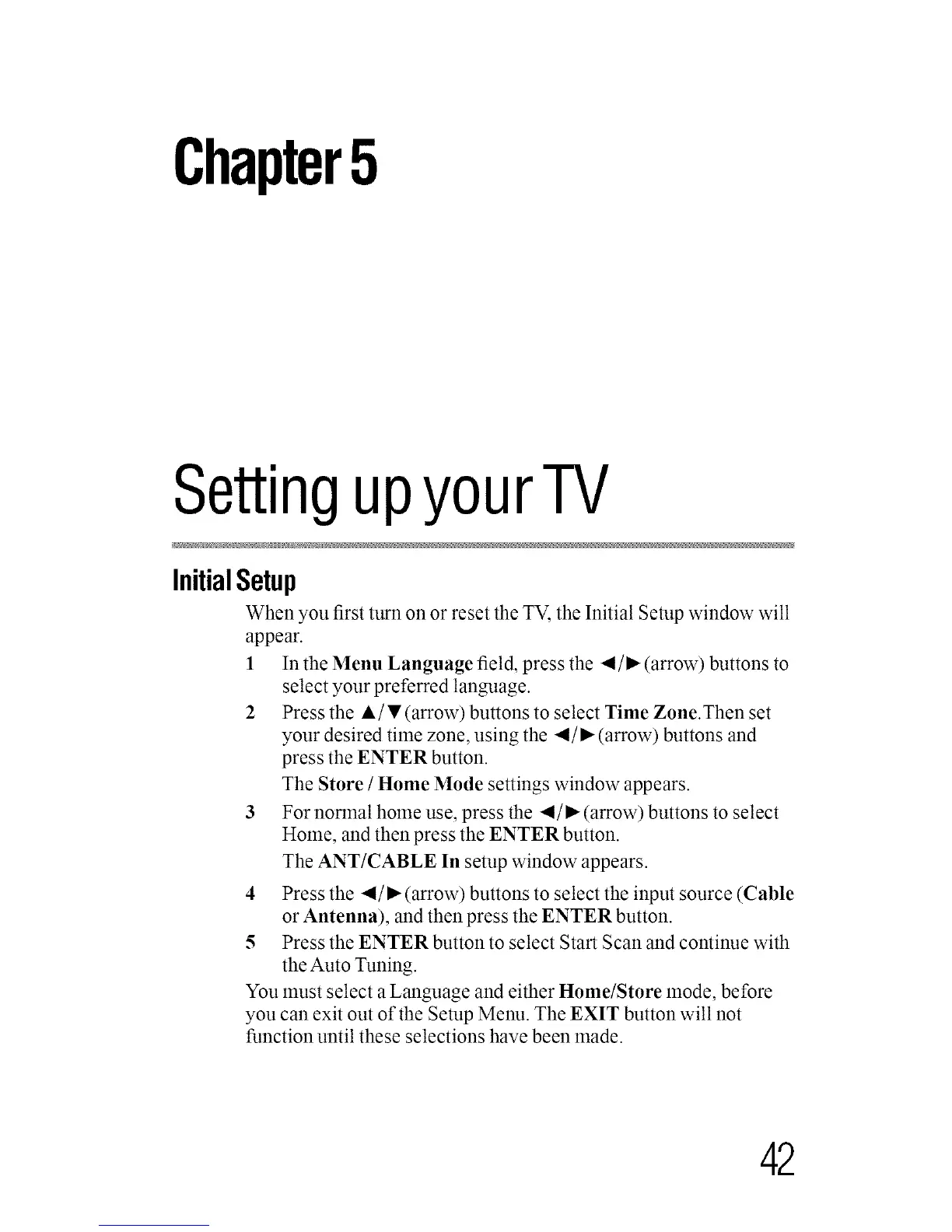 Chapter 5

Setting up your TV

Initial Setup

When you first turn on or reset the TV, the Initial Setup window will appear.

1 In the Menu Language field, press the ◄/► (arrow) buttons to select your preferred language.

2 Press the ▲/▼ (arrow) buttons to select Time Zone.Then set your desired time zone, using the ◄/► (arrow) buttons and press the ENTER button.

The Store / Home Mode settings window appears.

3 For normal home use, press the ◄/► (arrow) buttons to select Home, and then press the ENTER button.

The ANT/CABLE In setup window appears.

4 Press the ◄/► (arrow) buttons to select the input source (Cable or Antenna), and then press the ENTER button.

5 Press the ENTER button to select Start Scan and continue with the Auto Tuning.

You must select a Language and either Home/Store mode, before you can exit out of the Setup Menu. The EXIT button will not function until these selections have been made.

42